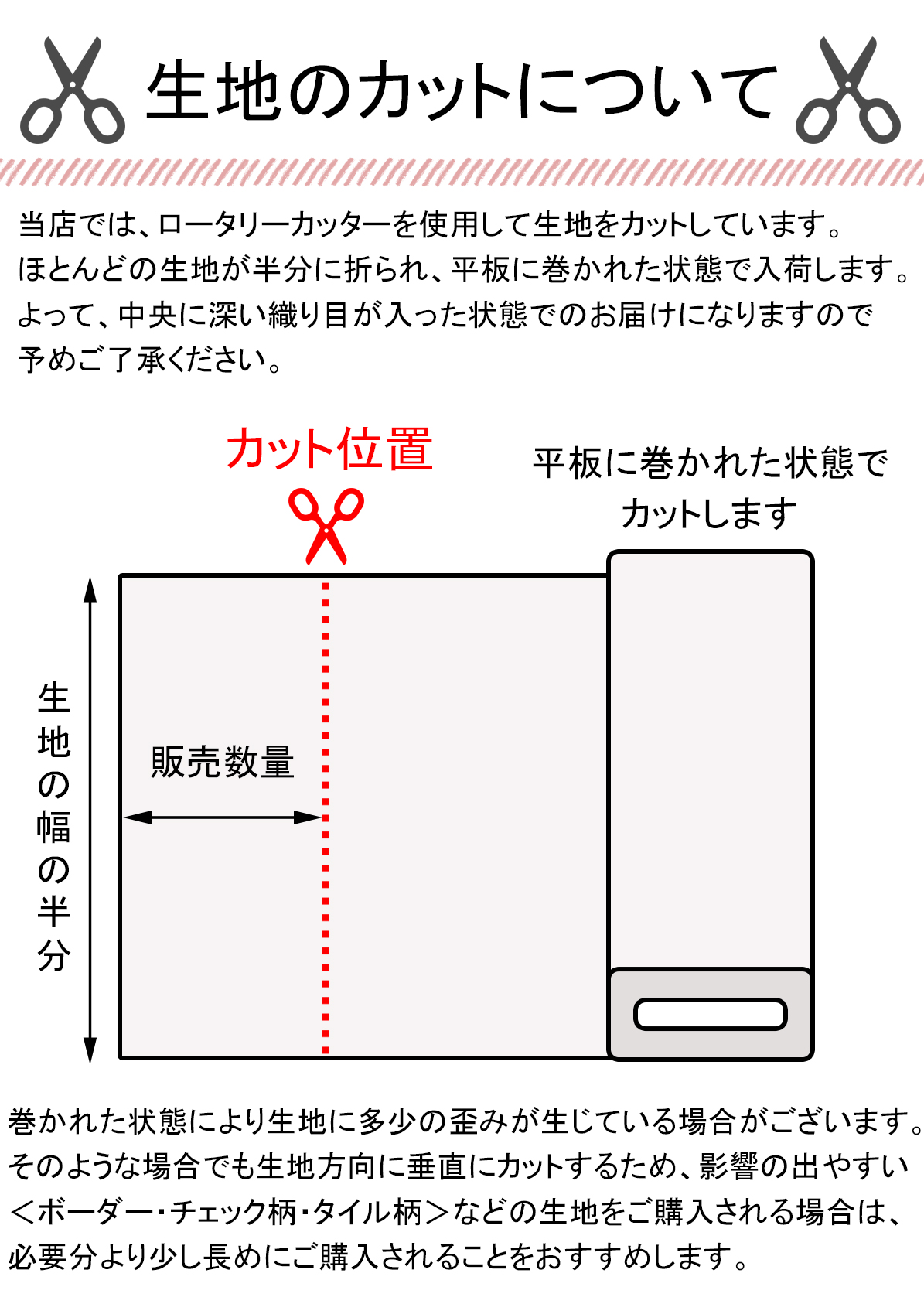 生地のカットについて

当店では、ロータリーカッターを使用して生地をカットしています。
ほとんどの生地が半分に折られ、平板に巻かれた状態で入荷します。
よって、中央に深い織り目が入った状態でのお届けになりますので
予めご了承ください。

カット位置

平板に巻かれた状態で
カットします

生地の幅の半分

販売数量

巻かれた状態により生地に多少の歪みが生じている場合がございます。
そのような場合でも生地方向に垂直にカットするため、影響の出やすい
＜ボーダー・チェック柄・タイル柄＞などの生地をご購入される場合は、
必要分より少し長めにご購入されることをおすすめします。